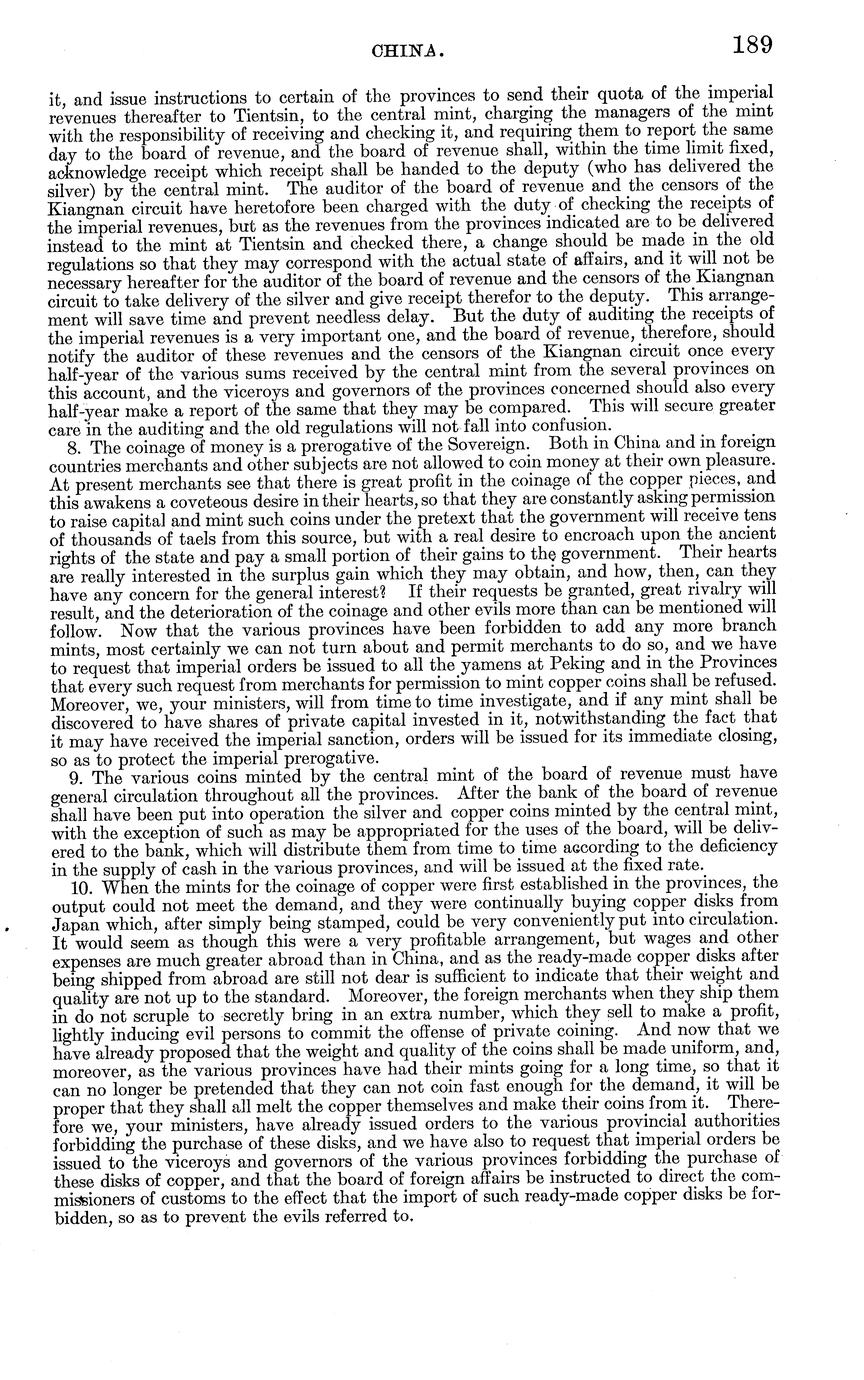 CHINA. 189

it, and issue instructions to certain of the provinces to send their quota of the imperial revenues thereafter to Tientsin, to the central mint, charging the managers of the mint with the responsibility of receiving and checking it, and requiring them to report the same day to the board of revenue, and the board of revenue shall, within the time limit fixed, acknowledge receipt which receipt shall be handed to the deputy (who has delivered the silver) by the central mint. The auditor of the board of revenue and the censors of the Kiangnan circuit have heretofore been charged with the duty of checking the receipts of the imperial revenues, but as the revenues from the provinces indicated are to be delivered instead to the mint at Tientsin and checked there, a change should be made in the old regulations so that they may correspond with the actual state of affairs, and it will not be necessary hereafter for the auditor of the board of revenue and the censors of the Kiangnan circuit to take delivery of the silver and give receipt therefor to the deputy. This arrangement will save time and prevent needless delay. But the duty of auditing the receipts of the imperial revenues is a very important one, and the board of revenue, therefore, should notify the auditor of these revenues and the censors of the Kiangnan circuit once every half-year of the various sums received by the central mint from the several provinces on this account, and the viceroys and governors of the provinces concerned should also every half-year make a report of the same that they may be compared. This will secure greater care in the auditing and the old regulations will not fall into confusion.

8. The coinage of money is a prerogative of the Sovereign. Both in China and in foreign countries merchants and other subjects are not allowed to coin money at their own pleasure. At present merchants see that there is great profit in the coinage of the copper pieces, and this awakens a coveteous desire in their hearts, so that they are constantly asking permission to raise capital and mint such coins under the pretext that the government will receive tens of thousands of taels from this source, but with a real desire to encroach upon the ancient rights of the state and pay a small portion of their gains to the government. Their hearts are really interested in the surplus gain which they may obtain, and how, then, can they have any concern for the general interest? If their requests be granted, great rivalry will result, and the deterioration of the coinage and other evils more than can be mentioned will follow. Now that the various provinces have been forbidden to add any more branch mints, most certainly we can not turn about and permit merchants to do so, and we have to request that imperial orders be issued to all the yamens at Peking and in the Provinces that every such request from merchants for permission to mint copper coins shall be refused. Moreover, we, your ministers, will from time to time investigate, and if any mint shall be discovered to have shares of private capital invested in it, notwithstanding the fact that it may have received the imperial sanction, orders will be issued for its immediate closing, so as to protect the imperial prerogative.

9. The various coins minted by the central mint of the board of revenue must have general circulation throughout all the provinces. After the bank of the board of revenue shall have been put into operation the silver and copper coins minted by the central mint, with the exception of such as may be appropriated for the uses of the board, will be delivered to the bank, which will distribute them from time to time according to the deficiency in the supply of cash in the various provinces, and will be issued at the fixed rate.

10. When the mints for the coinage of copper were first established in the provinces, the output could not meet the demand, and they were continually buying copper disks from Japan which, after simply being stamped, could be very conveniently put into circulation. It would seem as though this were a very profitable arrangement, but wages and other expenses are much greater abroad than in China, and as the ready-made copper disks after being shipped from abroad are still not dear is sufficient to indicate that their weight and quality are not up to the standard. Moreover, the foreign merchants when they ship them in do not scruple to secretly bring in an extra number, which they sell to make a profit, lightly inducing evil persons to commit the offense of private coining. And now that we have already proposed that the weight and quality of the coins shall be made uniform, and, moreover, as the various provinces have had their mints going for a long time, so that it can no longer be pretended that they can not coin fast enough for the demand, it will be proper that they shall all melt the copper themselves and make their coins from it. Therefore we, your ministers, have already issued orders to the various provincial authorities forbidding the purchase of these disks, and we have also to request that imperial orders be issued to the viceroys and governors of the various provinces forbidding the purchase of these disks of copper, and that the board of foreign affairs be instructed to direct the commissioners of customs to the effect that the import of such ready-made copper disks be forbidden, so as to prevent the evils referred to.